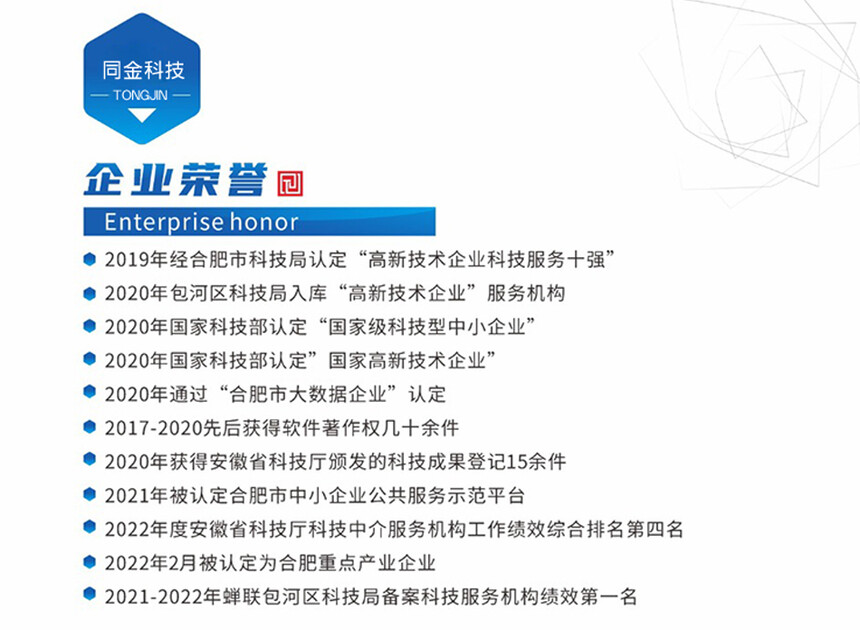 同金科技
— TONGJIN —

企业荣誉

Enterprise honor

• 2019年经合肥市科技局认定“高新技术企业科技服务十强”
• 2020年包河区科技局入库“高新技术企业”服务机构
• 2020年国家科技部认定“国家级科技型中小企业”
• 2020年国家科技部认定”国家高新技术企业”
• 2020年通过“合肥市大数据企业”认定
• 2017-2020先后获得软件著作权几十余件
• 2020年获得安徽省科技厅颁发的科技成果登记15余件
• 2021年被认定合肥市中小企业公共服务示范平台
• 2022年度安徽省科技厅科技中介服务机构工作绩效综合排名第四名
• 2022年2月被认定为合肥重点产业企业
• 2021-2022年蝉联包河区科技局备案科技服务机构绩效第一名